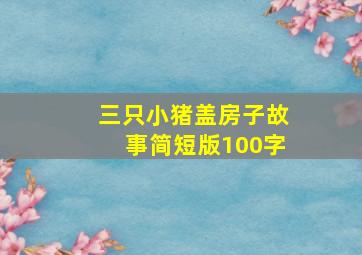 三只小猪盖房子故事简短版100字